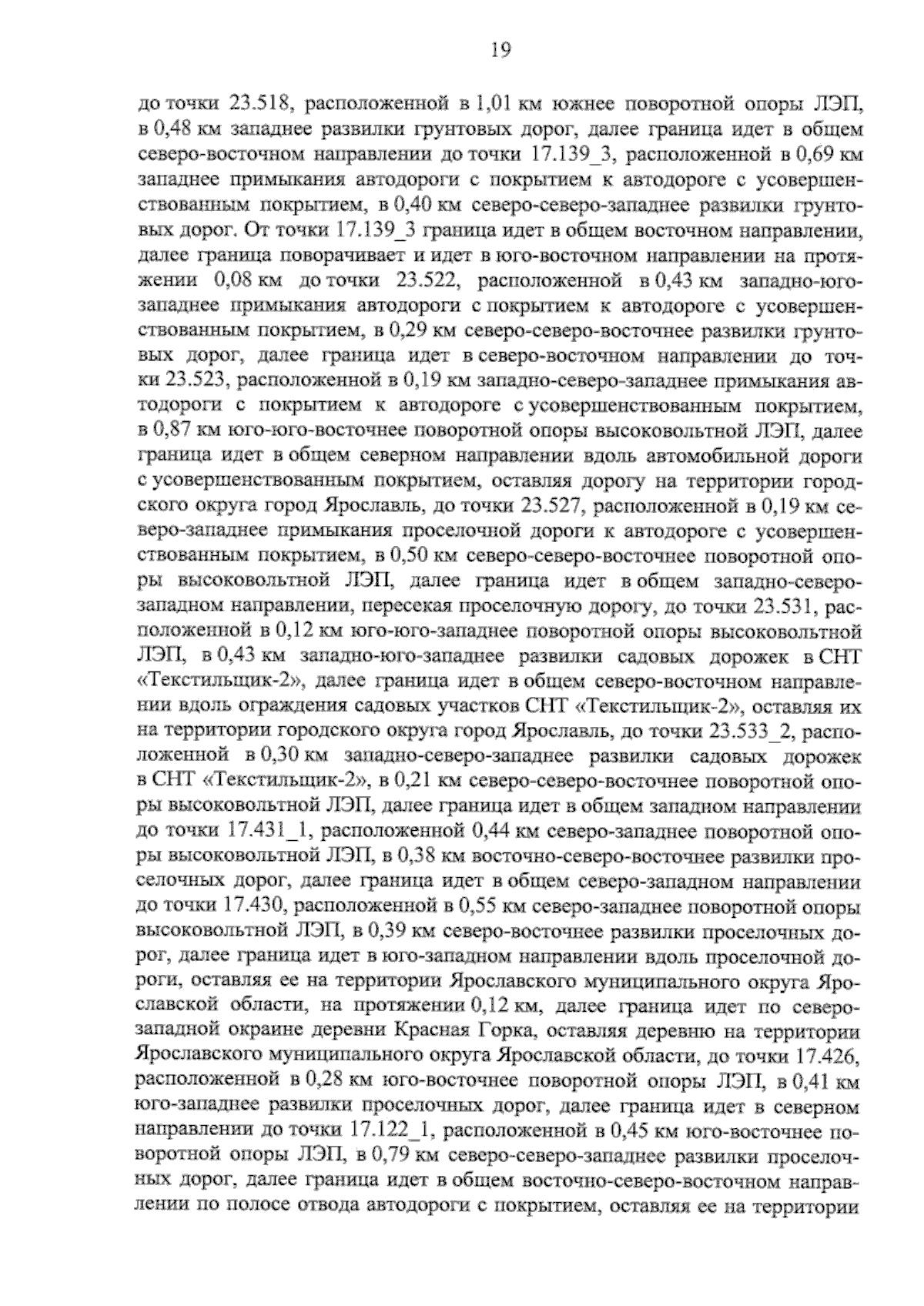 19

до точки 23.518, расположенной в 1,01 км южнее поворотной опоры ЛЭП, в 0,48 км западнее развилки грунтовых дорог, далее граница идет в общем северо-восточном направлении до точки 17.139_3, расположенной в 0,69 км западнее примыкания автодороги с покрытием к автодороге с усовершенствованным покрытием, в 0,40 км северо-северо-западнее развилки грунтовых дорог. От точки 17.139_3 граница идет в общем восточном направлении, далее граница поворачивает и идет в юго-восточном направлении на протяжении 0,08 км до точки 23.522, расположенной в 0,43 км западно-юго-западнее примыкания автодороги с покрытием к автодороге с усовершенствованным покрытием, в 0,29 км северо-северо-восточнее развилки грунтовых дорог, далее граница идет в северо-восточном направлении до точки 23.523, расположенной в 0,19 км западно-северо-западнее примыкания автодороги с покрытием к автодороге с усовершенствованным покрытием, в 0,87 км юго-юго-восточнее поворотной опоры высоковольтной ЛЭП, далее граница идет в общем северном направлении вдоль автомобильной дороги с усовершенствованным покрытием, оставляя дорогу на территории городского округа город Ярославль, до точки 23.527, расположенной в 0,19 км северо-западнее примыкания проселочной дороги к автодороге с усовершенствованным покрытием, в 0,50 км северо-северо-восточнее поворотной опоры высоковольтной ЛЭП, далее граница идет в общем западно-северо-западном направлении, пересекая проселочную дорогу, до точки 23.531, расположенной в 0,12 км юго-юго-западнее поворотной опоры высоковольтной ЛЭП, в 0,43 км западно-юго-западнее развилки садовых дорожек в СНТ «Текстильщик-2», далее граница идет в общем северо-восточном направлении вдоль ограждения садовых участков СНТ «Текстильщик-2», оставляя их на территории городского округа город Ярославль, до точки 23.533_2, расположенной в 0,30 км западно-северо-западнее развилки садовых дорожек в СНТ «Текстильщик-2», в 0,21 км северо-северо-восточнее поворотной опоры высоковольтной ЛЭП, далее граница идет в общем западном направлении до точки 17.431_1, расположенной 0,44 км северо-западнее поворотной опоры высоковольтной ЛЭП, в 0,38 км восточно-северо-восточнее развилки проселочных дорог, далее граница идет в общем северо-западном направлении до точки 17.430, расположенной в 0,55 км северо-западнее поворотной опоры высоковольтной ЛЭП, в 0,39 км северо-восточнее развилки проселочных дорог, далее граница идет в юго-западном направлении вдоль проселочной дороги, оставляя ее на территории Ярославского муниципального округа Ярославской области, на протяжении 0,12 км, далее граница идет по северо-западной окраине деревни Красная Горка, оставляя деревню на территории Ярославского муниципального округа Ярославской области, до точки 17.426, расположенной в 0,28 км юго-восточнее поворотной опоры ЛЭП, в 0,41 км юго-западнее развилки проселочных дорог, далее граница идет в северном направлении до точки 17.122_1, расположенной в 0,45 км юго-восточнее поворотной опоры ЛЭП, в 0,79 км северо-северо-западнее развилки проселочных дорог, далее граница идет в общем восточно-северо-восточном направлении по полосе отвода автодороги с покрытием, оставляя ее на территории